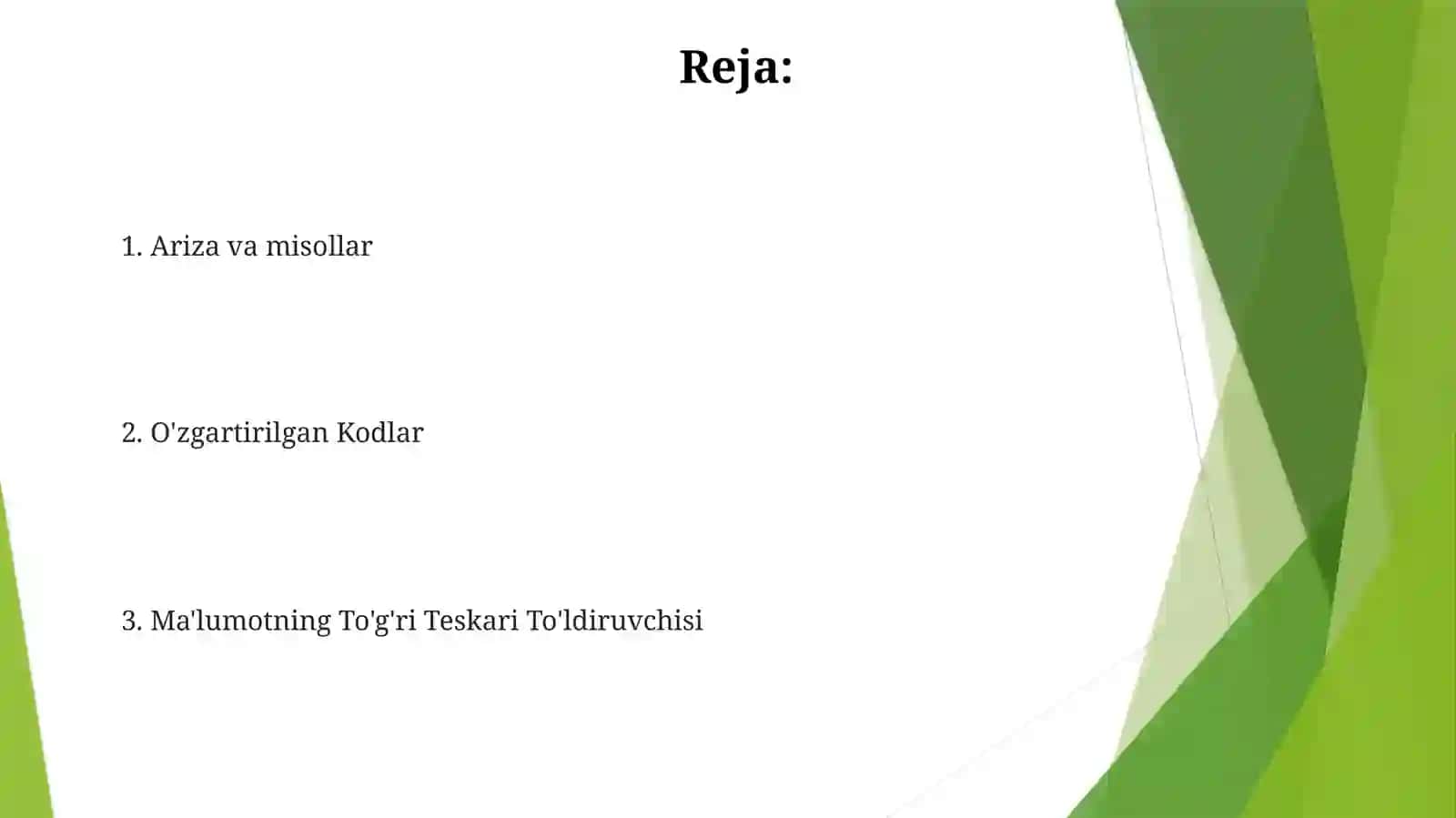 Reja:

1. Ariza va misollar

2. O'zgartirilgan Kodlar

3. Ma'lumotning To'g'ri Teskari To'ldiruvchisi